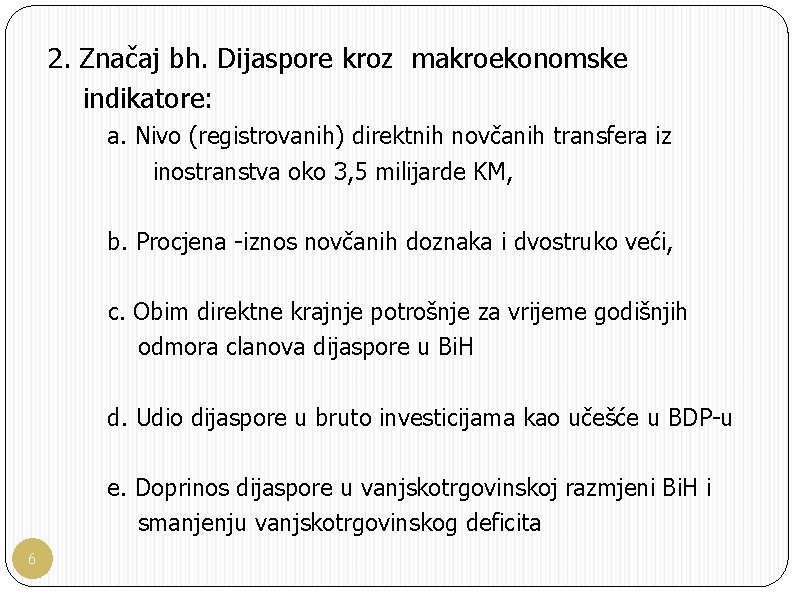 2. Značaj bh. Dijaspore kroz makroekonomske indikatore:

a. Nivo (registrovanih) direktnih novčanih transfera iz inostranstva oko 3,5 milijarde KM,

b. Procjena -iznos novčanih doznaka i dvostruko veći,

c. Obim direktne krajnje potrošnje za vrijeme godišnjih odmora clanova dijaspore u BiH

d. Udio dijaspore u bruto investicijama kao učešće u BDP-u

e. Doprinos dijaspore u vanjskotrgovinskoj razmjeni BiH i smanjenju vanjskotrgovinskog deficita

6